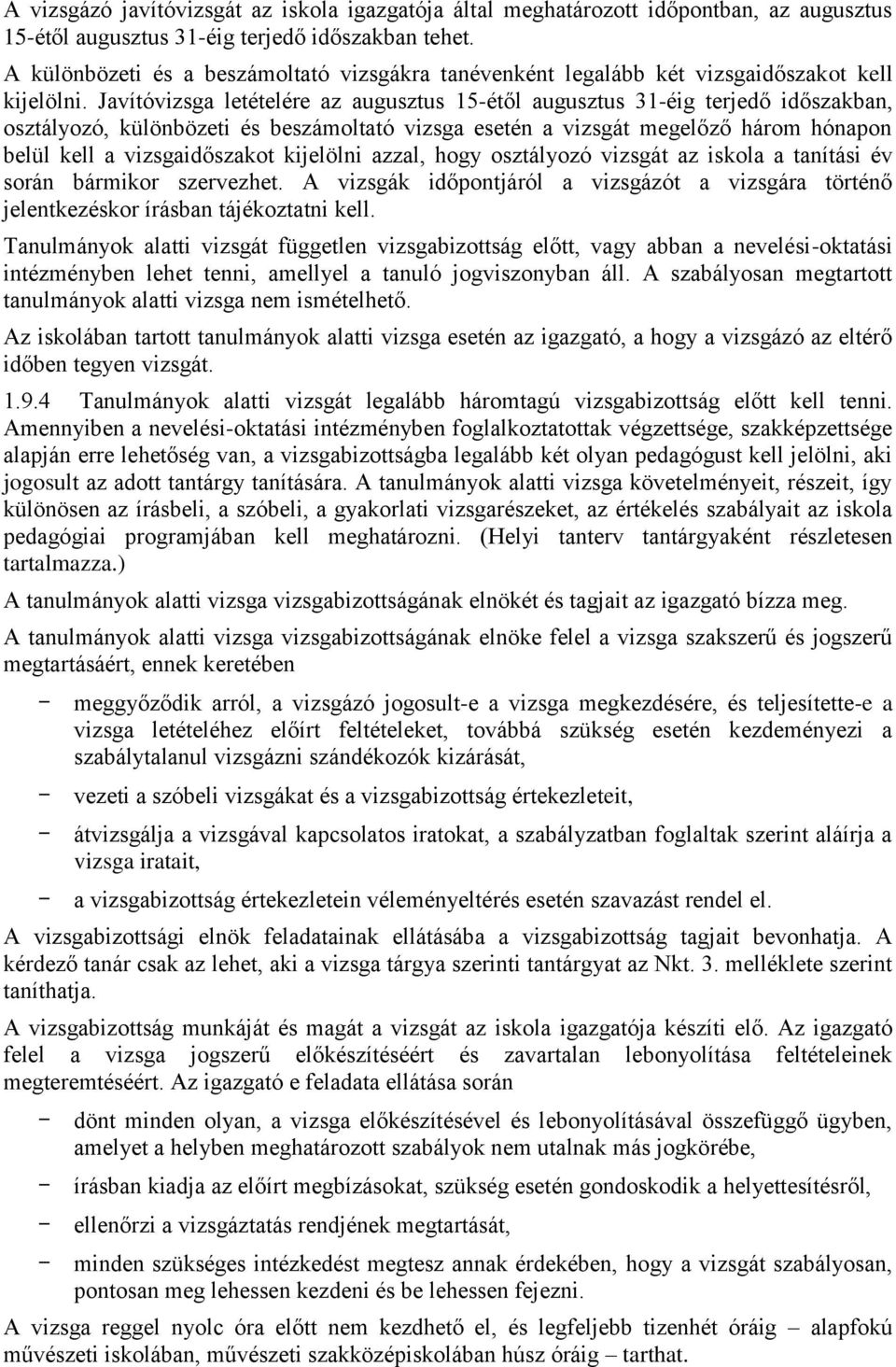 A vizsgázó javítóvizsgát az iskola igazgatója által meghatározott időpontban, az augusztus 15-étől augusztus 31-éig terjedő időszakban tehet.

A különbözeti és a beszámoltató vizsgákra tanévenként legalább két vizsgaidőszakot kell kijelölni. Javítóvizsga letételére az augusztus 15-étől augusztus 31-éig terjedő időszakban, osztályozó, különbözeti és beszámoltató vizsga esetén a vizsgát megelőző három hónapon belül kell a vizsgaidőszakot kijelölni azzal, hogy osztályozó vizsgát az iskola a tanítási év során bármikor szervezhet. A vizsgák időpontjáról a vizsgázót a vizsgára történő jelentkezéskor írásban tájékoztatni kell.

Tanulmányok alatti vizsgát független vizsgabizottság előtt, vagy abban a nevelési-oktatási intézményben lehet tenni, amellyel a tanuló jogviszonyban áll. A szabályosan megtartott tanulmányok alatti vizsga nem ismételhető.

Az iskolában tartott tanulmányok alatti vizsga esetén az igazgató, a hogy a vizsgázó az eltérő időben tegyen vizsgát.

1.9.4 Tanulmányok alatti vizsgát legalább háromtagú vizsgabizottság előtt kell tenni. Amennyiben a nevelési-oktatási intézményben foglalkoztatottak végzettsége, szakképzettsége alapján erre lehetőség van, a vizsgabizottságba legalább két olyan pedagógust kell jelölni, aki jogosult az adott tantárgy tanítására. A tanulmányok alatti vizsga követelményeit, részeit, így különösen az írásbeli, a szóbeli, a gyakorlati vizsgarészeket, az értékelés szabályait az iskola pedagógiai programjában kell meghatározni. (Helyi tanterv tantárgyaként részletesen tartalmazza.)

A tanulmányok alatti vizsga vizsgabizottságának elnökét és tagjait az igazgató bízza meg.

A tanulmányok alatti vizsga vizsgabizottságának elnöke felel a vizsga szakszerű és jogszerű megtartásáért, ennek keretében

− meggyőződik arról, a vizsgázó jogosult-e a vizsga megkezdésére, és teljesítette-e a vizsga letételéhez előírt feltételeket, továbbá szükség esetén kezdeményezi a szabálytalanul vizsgázni szándékozók kizárását,

− vezeti a szóbeli vizsgákat és a vizsgabizottság értekezleteit,

− átvizsgálja a vizsgával kapcsolatos iratokat, a szabályzatban foglaltak szerint aláírja a vizsga iratait,

− a vizsgabizottság értekezletein véleményeltérés esetén szavazást rendel el.

A vizsgabizottsági elnök feladatainak ellátásába a vizsgabizottság tagjait bevonhatja. A kérdező tanár csak az lehet, aki a vizsga tárgya szerinti tantárgyat az Nkt. 3. melléklete szerint taníthatja.

A vizsgabizottság munkáját és magát a vizsgát az iskola igazgatója készíti elő. Az igazgató felel a vizsga jogszerű előkészítéséért és zavartalan lebonyolítása feltételeinek megteremtéséért. Az igazgató e feladata ellátása során

− dönt minden olyan, a vizsga előkészítésével és lebonyolításával összefüggő ügyben, amelyet a helyben meghatározott szabályok nem utalnak más jogkörébe,

− írásban kiadja az előírt megbízásokat, szükség esetén gondoskodik a helyettesítésről,

− ellenőrzi a vizsgáztatás rendjének megtartását,

− minden szükséges intézkedést megtesz annak érdekében, hogy a vizsgát szabályosan, pontosan meg lehessen kezdeni és be lehessen fejezni.

A vizsga reggel nyolc óra előtt nem kezdhető el, és legfeljebb tizenhét óráig – alapfokú művészeti iskolában, művészeti szakközépiskolában húsz óráig – tarthat.